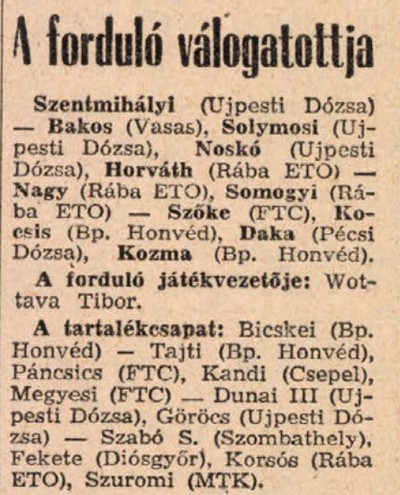 A forduló válogatottja

Szentmihályi (Ujpesti Dózsa) — Bakos (Vasas), Solymosi (Ujpesti Dózsa), Noskó (Ujpesti Dózsa), Horváth (Rába ETO) — Nagy (Rába ETO), Somogyi (Rába ETO) — Szőke (FTC), Kocsis (Bp. Honvéd), Daka (Pécsi Dózsa), Kozma (Bp. Honvéd).

A forduló játékvezetője: Wottava Tibor.

A tartalékcsapat: Bicskei (Bp. Honvéd) — Tajti (Bp. Honvéd), Páncsics (FTC), Kandi (Csepel), Megyesi (FTC) — Dunai III (Ujpesti Dózsa), Göröcs (Ujpesti Dózsa) — Szabó S. (Szombathely), Fekete (Diósgyőr), Korsós (Rába ETO), Szuromi (MTK).